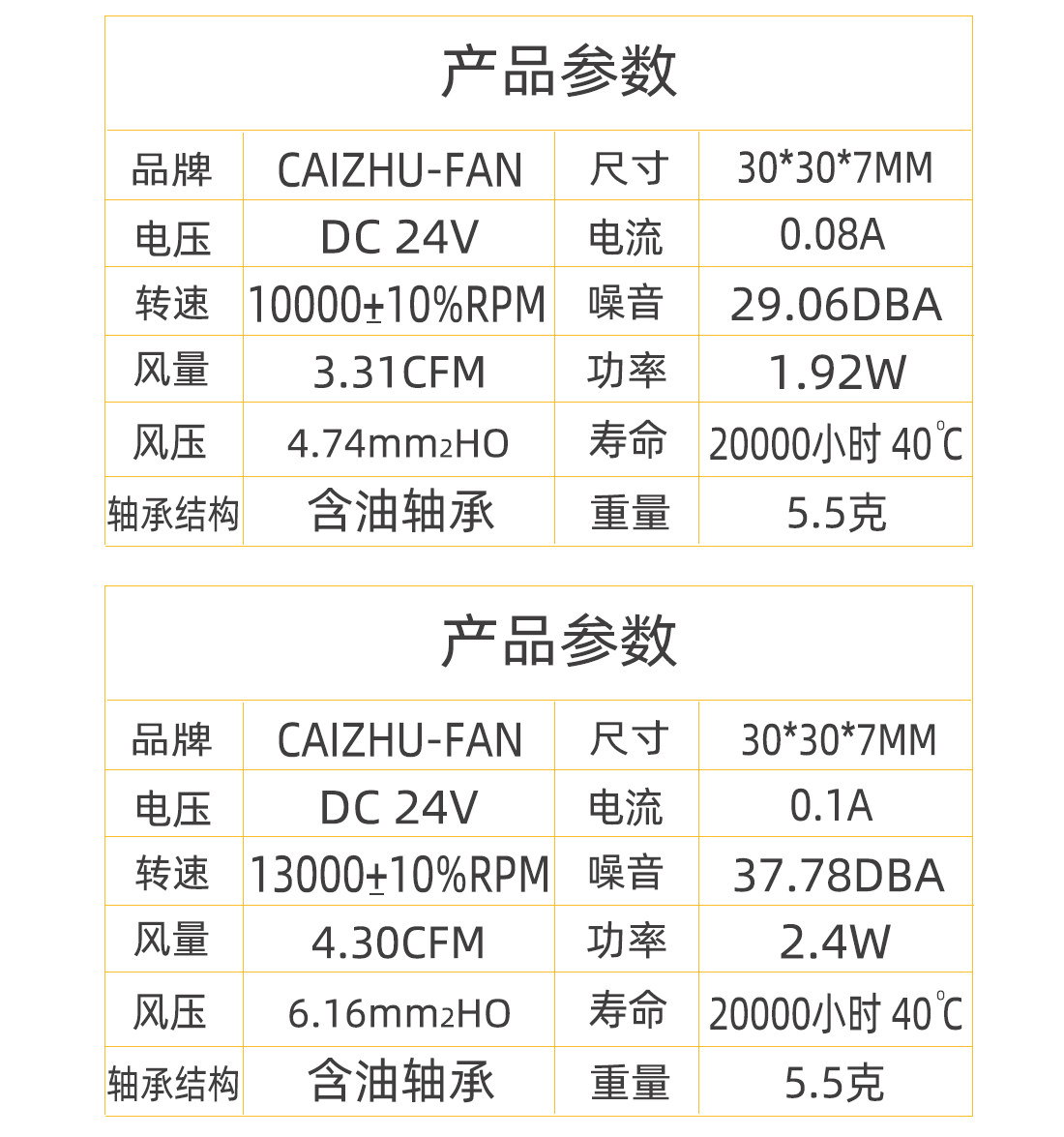 产品参数

| 品牌 | CAIZHU-FAN | 尺寸 | 30*30*7MM |
|---|---|---|---|
| 电压 | DC 24V | 电流 | 0.08A |
| 转速 | 10000±10%RPM | 噪音 | 29.06DBA |
| 风量 | 3.31CFM | 功率 | 1.92W |
| 风压 | 4.74mm$_2$HO | 寿命 | 20000小时 40℃ |
| 轴承结构 | 含油轴承 | 重量 | 5.5克 |

产品参数

| 品牌 | CAIZHU-FAN | 尺寸 | 30*30*7MM |
|---|---|---|---|
| 电压 | DC 24V | 电流 | 0.1A |
| 转速 | 13000±10%RPM | 噪音 | 37.78DBA |
| 风量 | 4.30CFM | 功率 | 2.4W |
| 风压 | 6.16mm$_2$HO | 寿命 | 20000小时 40℃ |
| 轴承结构 | 含油轴承 | 重量 | 5.5克 |